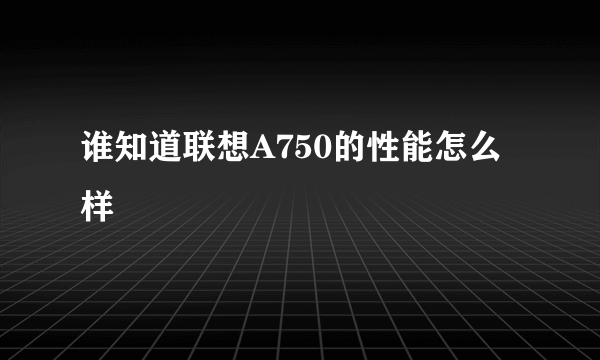 谁知道联想A750的性能怎么样